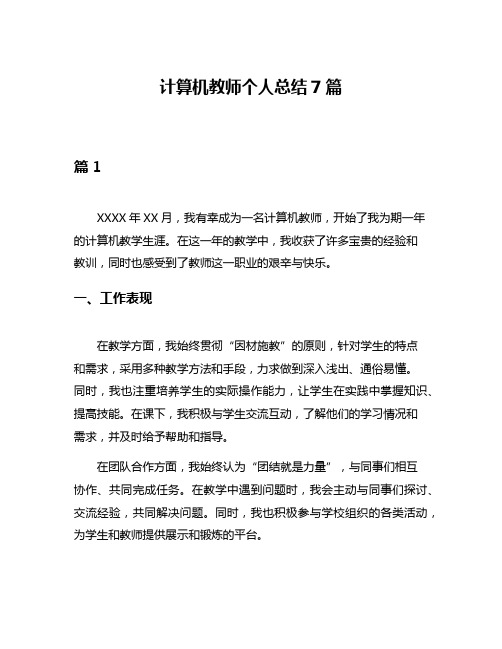 计算机教师个人总结7篇

篇1

XXXX年XX月，我有幸成为一名计算机教师，开始了我为期一年的计算机教学生涯。在这一年的教学中，我收获了许多宝贵的经验和教训，同时也感受到了教师这一职业的艰辛与快乐。

一、工作表现

在教学方面，我始终贯彻“因材施教”的原则，针对学生的特点和需求，采用多种教学方法和手段，力求做到深入浅出、通俗易懂。同时，我也注重培养学生的实际操作能力，让学生在实践中掌握知识、提高技能。在课下，我积极与学生交流互动，了解他们的学习情况和需求，并及时给予帮助和指导。

在团队合作方面，我始终认为“团结就是力量”，与同事们相互协作、共同完成任务。在教学中遇到问题时，我会主动与同事们探讨、交流经验，共同解决问题。同时，我也积极参与学校组织的各类活动，为学生和教师提供展示和锻炼的平台。